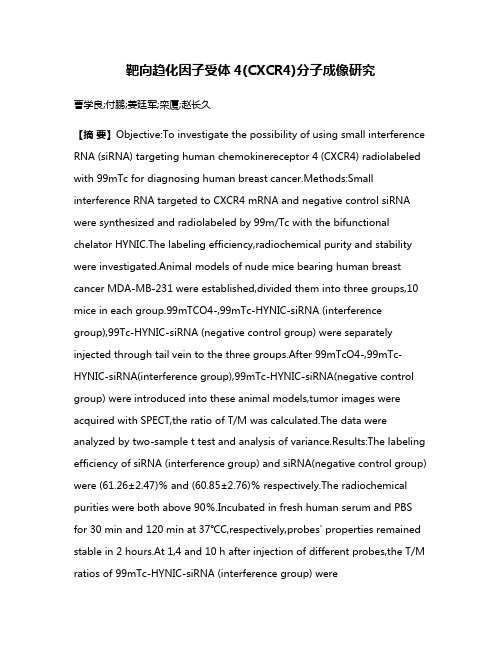 靶向趋化因子受体 4(CXCR4)分子成像研究

曹学良;付鹏;姜廷军;栾厦;赵长久

【摘 要】Objective:To investigate the possibility of using small interference RNA (siRNA) targeting human chemokinereceptor 4 (CXCR4) radiolabeled with 99mTc for diagnosing human breast cancer.Methods:Small interference RNA targeted to CXCR4 mRNA and negative control siRNA were synthesized and radiolabeled by 99m/Tc with the bifunctional chelator HYNIC.The labeling efficiency,radiochemical purity and stability were investigated.Animal models of nude mice bearing human breast cancer MDA-MB-231 were established,divided them into three groups,10 mice in each group.99mTCO4-,99mTc-HYNIC-siRNA (interference group),99Tc-HYNIC-siRNA (negative control group) were separately injected through tail vein to the three groups.After 99mTcO4-,99mTc-HYNIC-siRNA(interference group),99mTc-HYNIC-siRNA(negative control group) were introduced into these animal models,tumor images were acquired with SPECT,the ratio of T/M was calculated.The data were analyzed by two-sample t test and analysis of variance.Results:The labeling efficiency of siRNA (interference group) and siRNA(negative control group) were (61.26±2.47)% and (60.85±2.76)% respectively.The radiochemical purities were both above 90%.Incubated in fresh human serum and PBS for 30 min and 120 min at 37℃C,respectively,probes' properties remained stable in 2 hours.At 1,4 and 10 h after injection of different probes,the T/M ratios of 99mTc-HYNIC-siRNA (interference group) were